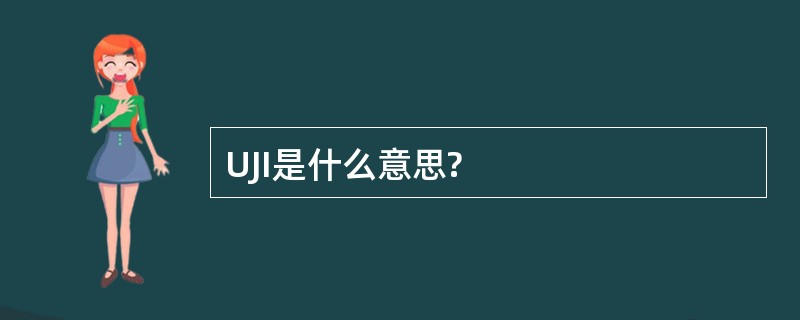 UJI是什么意思?